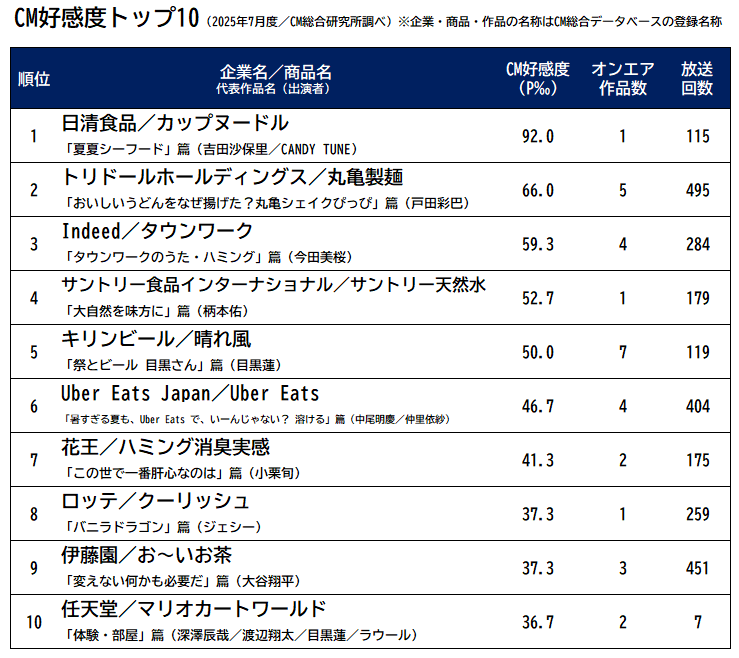 CM好感度トップ10（2025年7月度／CM総合研究所調べ）※企業・商品・作品の名称はCM総合データベースの登録名称

| 順位 | 企業名／商品名 代表作品名（出演者） | CM好感度（P‰） | オンエア作品数 | 放送回数 |
|---|---|---|---|---|
| 1 | 日清食品／カップヌードル 「夏夏シーフード」篇（吉田沙保里／CANDY TUNE） | 92.0 | 1 | 115 |
| 2 | トリドールホールディングス／丸亀製麺 「おいしいうどんをなぜ揚げた？丸亀シェイクぴっぴ」篇（戸田彩巴） | 66.0 | 5 | 495 |
| 3 | Indeed／タウンワーク 「タウンワークのうた・ハミング」篇（今田美桜） | 59.3 | 4 | 284 |
| 4 | サントリー食品インターナショナル／サントリー天然水 「大自然を味方に」篇（柄本佑） | 52.7 | 1 | 179 |
| 5 | キリンビール／晴れ風 「祭とビール 目黒さん」篇（目黒蓮） | 50.0 | 7 | 119 |
| 6 | Uber Eats Japan／Uber Eats 「暑すぎる夏も、Uber Eats で、いーんじゃない？ 溶ける」篇（中尾明慶／仲里依紗） | 46.7 | 4 | 404 |
| 7 | 花王／ハミング消臭実感 「この世で一番肝心なのは」篇（小栗旬） | 41.3 | 2 | 175 |
| 8 | ロッテ／クーリッシュ 「バニラドラゴン」篇（ジェシー） | 37.3 | 1 | 259 |
| 9 | 伊藤園／お～いお茶 「変えない何かも必要だ」篇（大谷翔平） | 37.3 | 3 | 451 |
| 10 | 任天堂／マリオカートワールド 「体験・部屋」篇（深澤辰哉／渡辺翔太／目黒蓮／ラウール） | 36.7 | 2 | 7 |